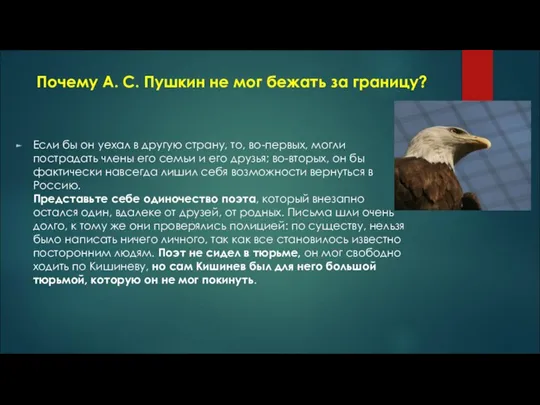 Почему А. С. Пушкин не мог бежать за границу?

Если бы он уехал в другую страну, то, во-первых, могли пострадать члены его семьи и его друзья; во-вторых, он бы фактически навсегда лишил себя возможности вернуться в Россию.
Представьте себе одиночество поэта, который внезапно остался один, вдалеке от друзей, от родных. Письма шли очень долго, к тому же они проверялись полицией: по существу, нельзя было написать ничего личного, так как все становилось известно посторонним людям. Поэт не сидел в тюрьме, он мог свободно ходить по Кишиневу, но сам Кишинев был для него большой тюрьмой, которую он не мог покинуть.